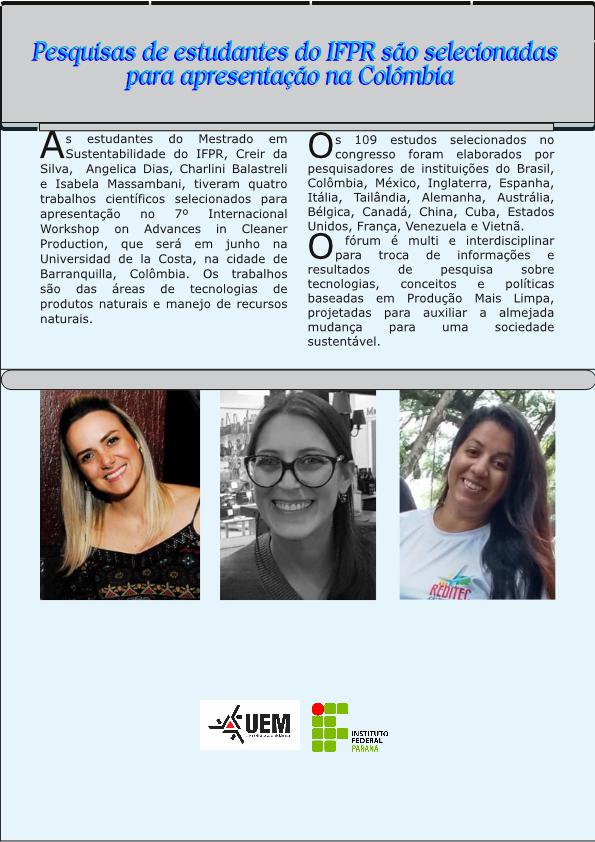 Pesquisas de estudantes do IFPR são selecionadas para apresentação na Colômbia

As estudantes do Mestrado em Sustentabilidade do IFPR, Creir da Silva, Angelica Dias, Charlini Balastreli e Isabela Massambani, tiveram quatro trabalhos científicos selecionados para apresentação no 7º Internacional Workshop on Advances in Cleaner Production, que será em junho na Universidad de la Costa, na cidade de Barranquilla, Colômbia. Os trabalhos são das áreas de tecnologias de produtos naturais e manejo de recursos naturais.

Os 109 estudos selecionados no congresso foram elaborados por pesquisadores de instituições do Brasil, Colômbia, México, Inglaterra, Espanha, Itália, Tailândia, Alemanha, Austrália, Bélgica, Canadá, China, Cuba, Estados Unidos, França, Venezuela e Vietnã.

O fórum é multi e interdisciplinar para troca de informações e resultados de pesquisa sobre tecnologias, conceitos e políticas baseadas em Produção Mais Limpa, projetadas para auxiliar a almejada mudança para uma sociedade sustentável.

REDITEC

UEM

INSTITUTO FEDERAL PARANÁ